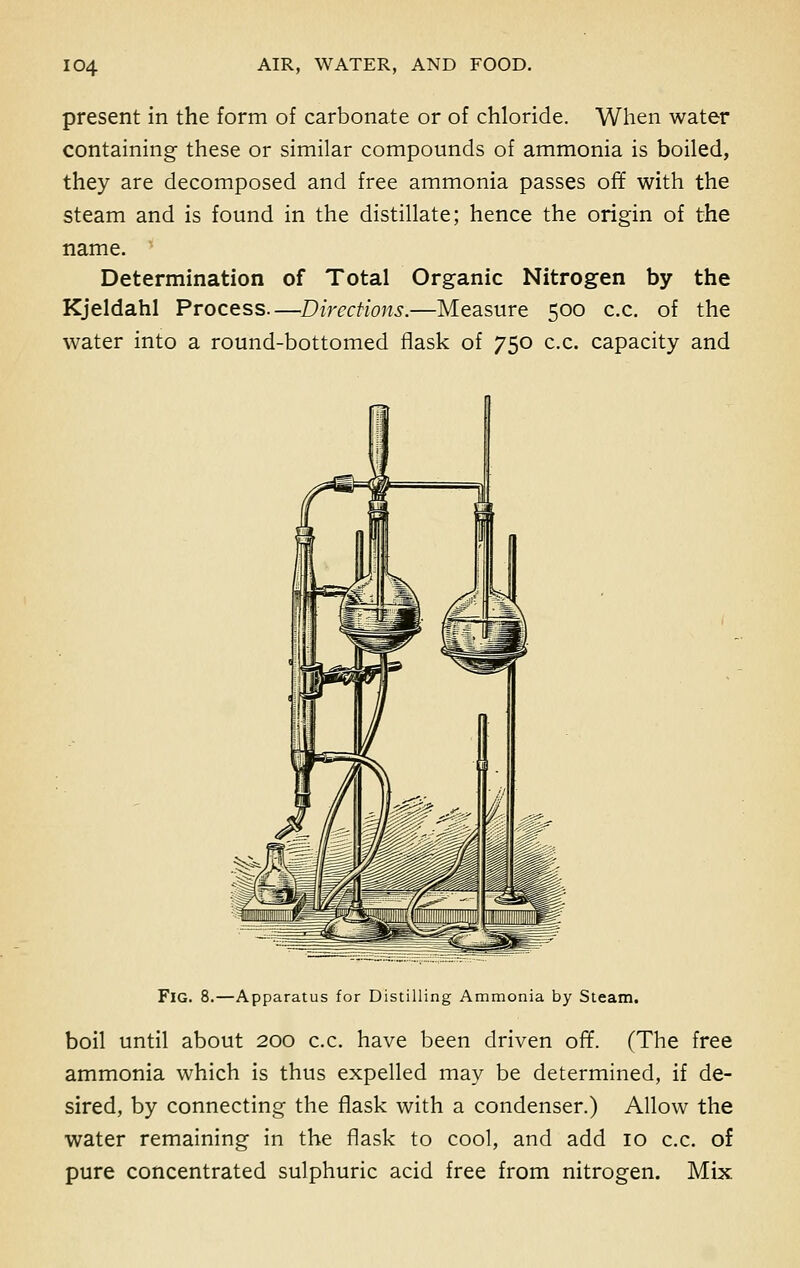 104 AIR, WATER, AND FOOD.

present in the form of carbonate or of chloride. When water containing these or similar compounds of ammonia is boiled, they are decomposed and free ammonia passes off with the steam and is found in the distillate; hence the origin of the name.

Determination of Total Organic Nitrogen by the Kjeldahl Process.—Directions.—Measure 500 c.c. of the water into a round-bottomed flask of 750 c.c. capacity and

Fig. 8.—Apparatus for Distilling Ammonia by Steam.

boil until about 200 c.c. have been driven off. (The free ammonia which is thus expelled may be determined, if desired, by connecting the flask with a condenser.) Allow the water remaining in the flask to cool, and add 10 c.c. of pure concentrated sulphuric acid free from nitrogen. Mix